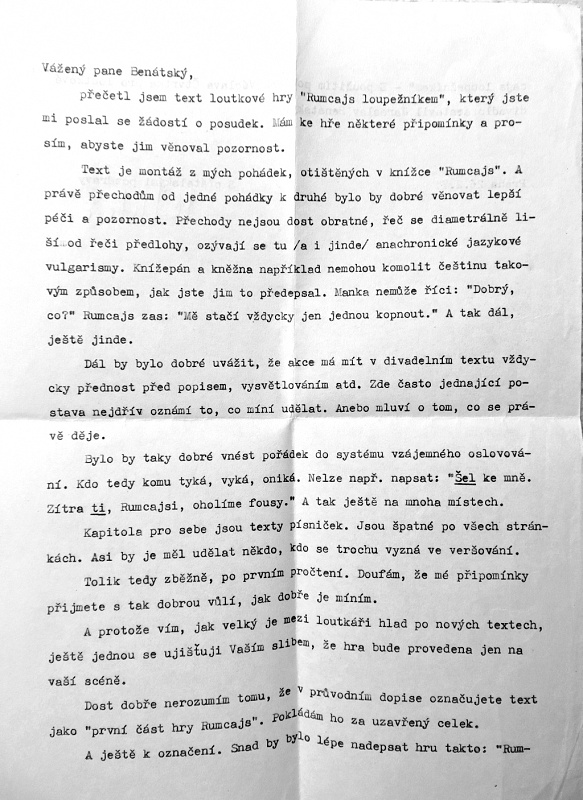 Vážený pane Benátský,

přečetl jsem text loutkové hry "Rumcajs loupežníkem", který jste mi poslal se žádostí o posudek. Mám ke hře některé připomínky a prosím, abyste jim věnoval pozornost.

Text je montáž z mých pohádek, otištěných v knížce "Rumcajs". A právě přechodům od jedné pohádky k druhé bylo by dobré věnovat lepší péči a pozornost. Přechody nejsou dost obratné, řeč se diametrálně liší od řeči předlohy, ozývají se tu /a i jinde/ anachronické jazykové vulgarismy. Knížepán a kněžna například nemohou komolit češtinu takovým způsobem, jak jste jim to předepsal. Manka nemůže říci: "Dobrý, co?" Rumcajs zas: "Mě stačí vždycky jen jednou kopnout." A tak dál, ještě jinde.

Dál by bylo dobré uvážit, že akce má mít v divadelním textu vždycky přednost před popisem, vysvětlováním atd. Zde často jednající postava nejdřív oznámí to, co míní udělat. Anebo mluví o tom, co se právě děje.

Bylo by taky dobré vnést pořádek do systému vzájemného oslovování. Kdo tedy komu tyká, vyká, oniká. Nelze např. napsat: "Šel ke mně. Zítra ti, Rumcajsi, oholíme fousy." A tak ještě na mnoha místech.

Kapitola pro sebe jsou texty písniček. Jsou špatné po všech stránkách. Asi by je měl udělat někdo, kdo se trochu vyzná ve veršování.

Tolik tedy zběžně, po prvním pročtení. Doufám, že mé připomínky přijmete s tak dobrou vůlí, jak dobře je míním.

A protože vím, jak velký je mezi loutkáři hlad po nových textech, ještě jednou se ujišťuji Vaším slibem, že hra bude provedena jen na vaší scéně.

Dost dobře nerozumím tomu, že v průvodním dopise označujete text jako "první část hry Rumcajs". Pokládám ho za uzavřený celek.

A ještě k označení. Snad by bylo lépe nadepsat hru takto: "Rum-